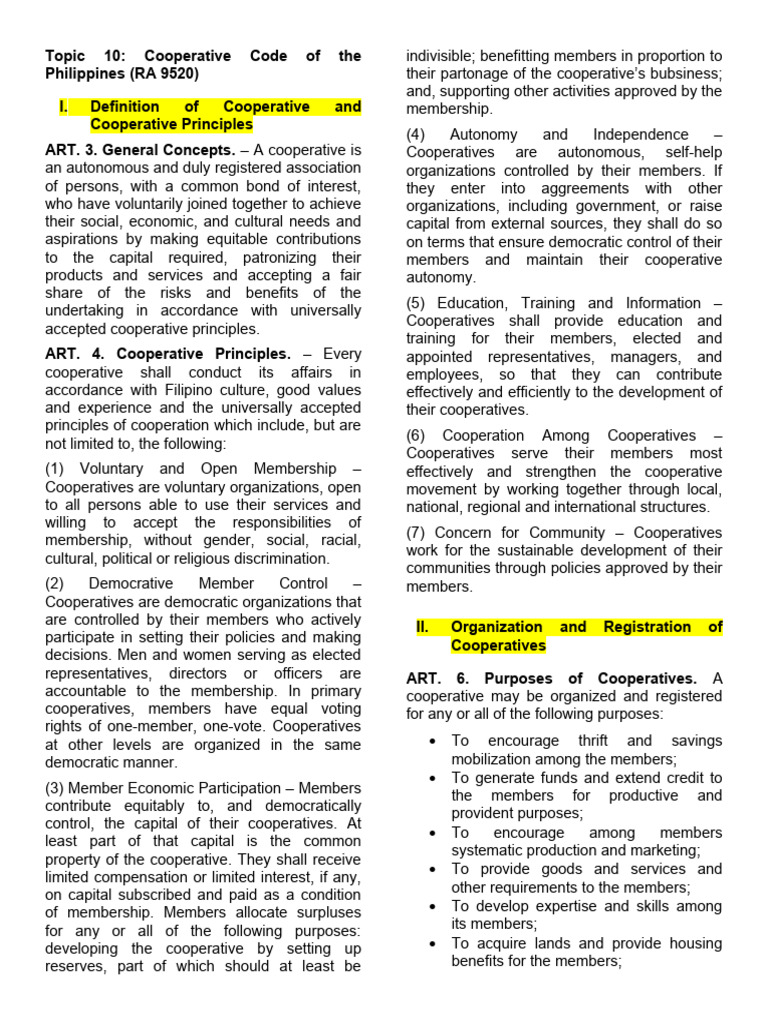 Topic 10: Cooperative Code of the Philippines (RA 9520)

I. Definition of Cooperative and Cooperative Principles

ART. 3. General Concepts. – A cooperative is an autonomous and duly registered association of persons, with a common bond of interest, who have voluntarily joined together to achieve their social, economic, and cultural needs and aspirations by making equitable contributions to the capital required, patronizing their products and services and accepting a fair share of the risks and benefits of the undertaking in accordance with universally accepted cooperative principles.

ART. 4. Cooperative Principles. – Every cooperative shall conduct its affairs in accordance with Filipino culture, good values and experience and the universally accepted principles of cooperation which include, but are not limited to, the following:

(1) Voluntary and Open Membership – Cooperatives are voluntary organizations, open to all persons able to use their services and willing to accept the responsibilities of membership, without gender, social, racial, cultural, political or religious discrimination.

(2) Democrative Member Control – Cooperatives are democratic organizations that are controlled by their members who actively participate in setting their policies and making decisions. Men and women serving as elected representatives, directors or officers are accountable to the membership. In primary cooperatives, members have equal voting rights of one-member, one-vote. Cooperatives at other levels are organized in the same democratic manner.

(3) Member Economic Participation – Members contribute equitably to, and democratically control, the capital of their cooperatives. At least part of that capital is the common property of the cooperative. They shall receive limited compensation or limited interest, if any, on capital subscribed and paid as a condition of membership. Members allocate surpluses for any or all of the following purposes: developing the cooperative by setting up reserves, part of which should at least be indivisible; benefitting members in proportion to their partonage of the cooperative's bubsiness; and, supporting other activities approved by the membership.

(4) Autonomy and Independence – Cooperatives are autonomous, self-help organizations controlled by their members. If they enter into aggreements with other organizations, including government, or raise capital from external sources, they shall do so on terms that ensure democratic control of their members and maintain their cooperative autonomy.

(5) Education, Training and Information – Cooperatives shall provide education and training for their members, elected and appointed representatives, managers, and employees, so that they can contribute effectively and efficiently to the development of their cooperatives.

(6) Cooperation Among Cooperatives – Cooperatives serve their members most effectively and strengthen the cooperative movement by working together through local, national, regional and international structures.

(7) Concern for Community – Cooperatives work for the sustainable development of their communities through policies approved by their members.

II. Organization and Registration of Cooperatives

ART. 6. Purposes of Cooperatives. A cooperative may be organized and registered for any or all of the following purposes:

• To encourage thrift and savings mobilization among the members;
• To generate funds and extend credit to the members for productive and provident purposes;
• To encourage among members systematic production and marketing;
• To provide goods and services and other requirements to the members;
• To develop expertise and skills among its members;
• To acquire lands and provide housing benefits for the members;